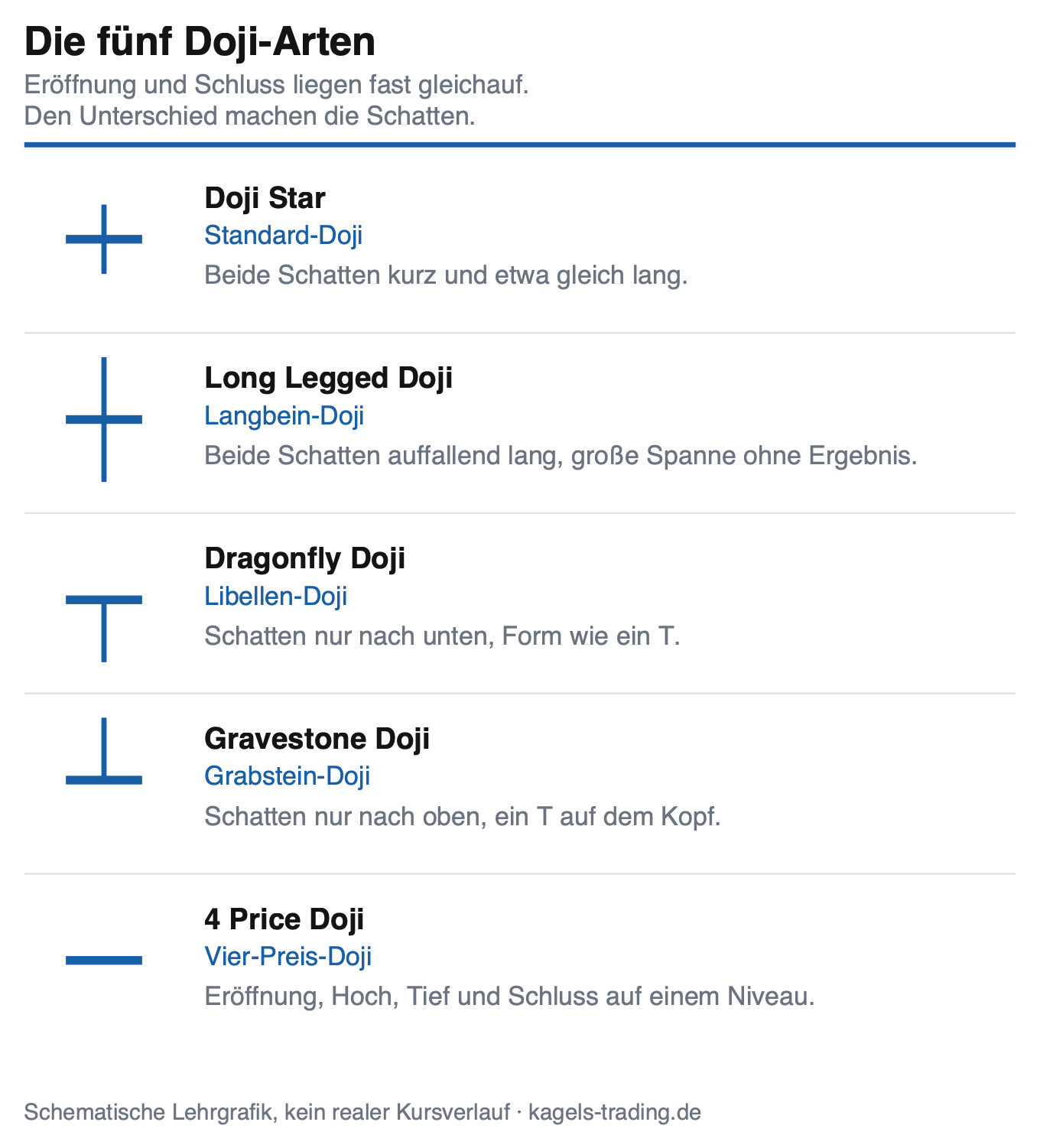 Die fünf Doji-Arten
Eröffnung und Schluss liegen fast gleichauf.
Den Unterschied machen die Schatten.

Doji Star
Standard-Doji
Beide Schatten kurz und etwa gleich lang.

Long Legged Doji
Langbein-Doji
Beide Schatten auffallend lang, große Spanne ohne Ergebnis.

Dragonfly Doji
Libellen-Doji
Schatten nur nach unten, Form wie ein T.

Gravestone Doji
Grabstein-Doji
Schatten nur nach oben, ein T auf dem Kopf.

4 Price Doji
Vier-Preis-Doji
Eröffnung, Hoch, Tief und Schluss auf einem Niveau.

Schematische Lehrgrafik, kein realer Kursverlauf · kagels-trading.de